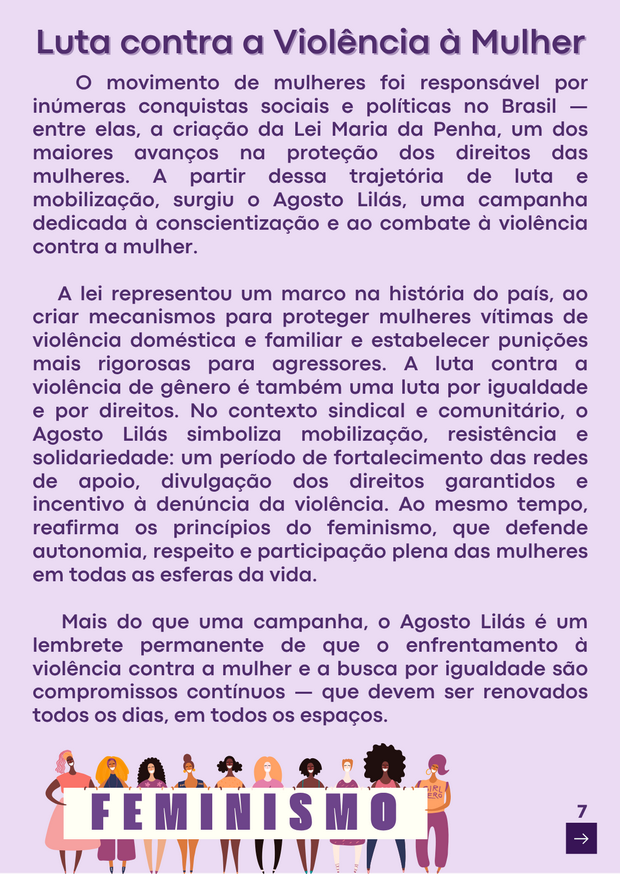 Luta contra a Violência à Mulher

O movimento de mulheres foi responsável por inúmeras conquistas sociais e políticas no Brasil — entre elas, a criação da Lei Maria da Penha, um dos maiores avanços na proteção dos direitos das mulheres. A partir dessa trajetória de luta e mobilização, surgiu o Agosto Lilás, uma campanha dedicada à conscientização e ao combate à violência contra a mulher.

A lei representou um marco na história do país, ao criar mecanismos para proteger mulheres vítimas de violência doméstica e familiar e estabelecer punições mais rigorosas para agressores. A luta contra a violência de gênero é também uma luta por igualdade e por direitos. No contexto sindical e comunitário, o Agosto Lilás simboliza mobilização, resistência e solidariedade: um período de fortalecimento das redes de apoio, divulgação dos direitos garantidos e incentivo à denúncia da violência. Ao mesmo tempo, reafirma os princípios do feminismo, que defende autonomia, respeito e participação plena das mulheres em todas as esferas da vida.

Mais do que uma campanha, o Agosto Lilás é um lembrete permanente de que o enfrentamento à violência contra a mulher e a busca por igualdade são compromissos contínuos — que devem ser renovados todos os dias, em todos os espaços.

FEMINISMO

7

→